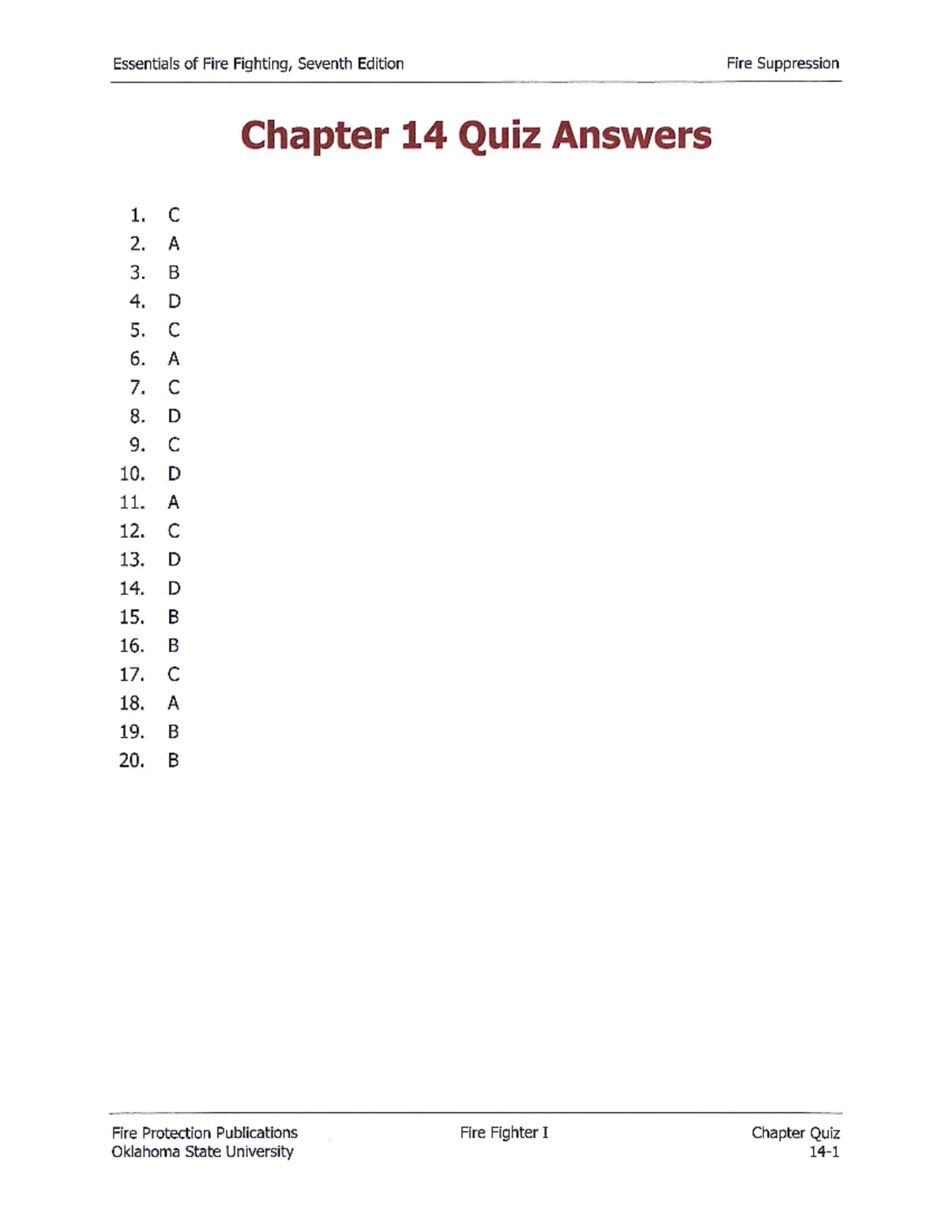 Essentials of Fire Fighting, Seventh Edition
Fire Suppression

Chapter 14 Quiz Answers

1. C
2. A
3. B
4. D
5. C
6. A
7. C
8. D
9. C
10. D
11. A
12. C
13. D
14. D
15. B
16. B
17. C
18. A
19. B
20. B

Fire Protection Publications
Oklahoma State University

Fire Fighter I

Chapter Quiz
14-1